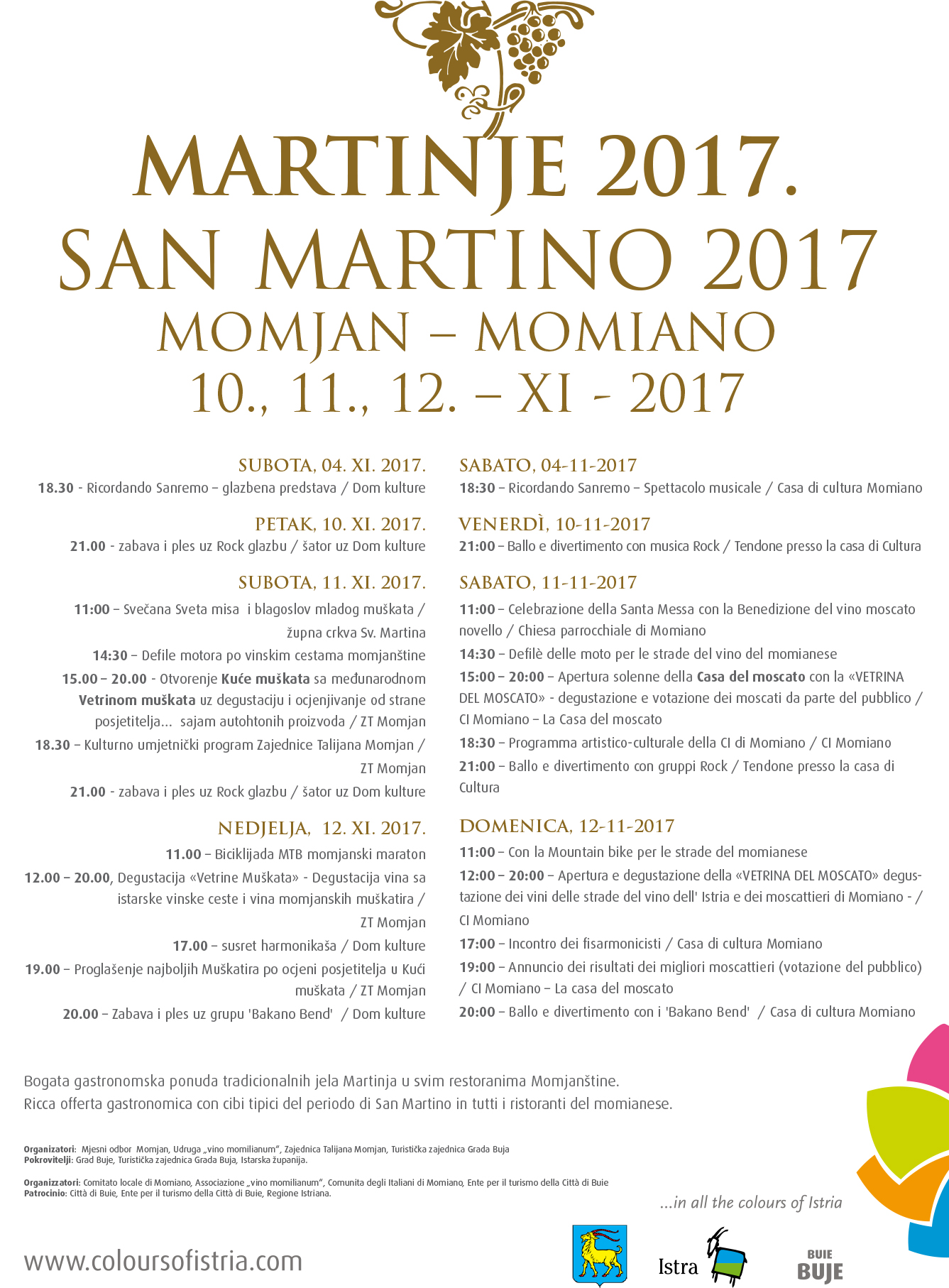 MARTINJE 2017.
SAN MARTINO 2017
MOMJAN – MOMIANO
10., 11., 12. – XI - 2017

SUBOTA, 04. XI. 2017.
18.30 - Ricordando Sanremo – glazbena predstava / Dom kulture

PETAK, 10. XI. 2017.
21.00 - zabava i ples uz Rock glazbu / šator uz Dom kulture

SUBOTA, 11. XI. 2017.
11:00 – Svečana Sveta misa i blagoslov mladog muškata / župna crkva Sv. Martina
14:30 – Defile motora po vinskim cestama momjanštine
15.00 – 20.00 - Otvorenje Kuće muškata sa međunarodnom Vetrinom muškata uz degustaciju i ocjenjivanje od strane posjetitelja... sajam autohtonih proizvoda / ZT Momjan
18.30 – Kulturno umjetnički program Zajednice Talijana Momjan / ZT Momjan
21.00 - zabava i ples uz Rock glazbu / šator uz Dom kulture

NEDJELJA, 12. XI. 2017.
11.00 – Biciklijada MTB momjanski maraton
12.00 – 20.00, Degustacija «Vetrine Muškata» - Degustacija vina sa istarske vinske ceste i vina momjanskih muškatira / ZT Momjan
17.00 – susret harmonikaša / Dom kulture
19.00 – Proglašenje najboljih Muškatira po ocjeni posjetitelja u Kući muškata / ZT Momjan
20.00 – Zabava i ples uz grupu 'Bakano Bend' / Dom kulture

SABATO, 04-11-2017
18:30 – Ricordando Sanremo – Spettacolo musicale / Casa di cultura Momiano

VENERDÌ, 10-11-2017
21:00 – Ballo e divertimento con musica Rock / Tendone presso la casa di Cultura

SABATO, 11-11-2017
11:00 – Celebrazione della Santa Messa con la Benedizione del vino moscato novello / Chiesa parrocchiale di Momiano
14:30 – Defilè delle moto per le strade del vino del momianese
15:00 – 20:00 – Apertura solenne della Casa del moscato con la «VETRINA DEL MOSCATO» - degustazione e votazione dei moscati da parte del pubblico / CI Momiano – La Casa del moscato
18:30 – Programma artistico-culturale della CI di Momiano / CI Momiano
21:00 – Ballo e divertimento con gruppi Rock / Tendone presso la casa di Cultura

DOMENICA, 12-11-2017
11:00 – Con la Mountain bike per le strade del momianese
12:00 – 20:00 – Apertura e degustazione della «VETRINA DEL MOSCATO» degustazione dei vini delle strade del vino dell' Istria e dei moscattieri di Momiano - / CI Momiano
17:00 – Incontro dei fisarmonicisti / Casa di cultura Momiano
19:00 – Annuncio dei risultati dei migliori moscattieri (votazione del pubblico) / CI Momiano – La casa del moscato
20:00 – Ballo e divertimento con i 'Bakano Bend' / Casa di cultura Momiano

Bogata gastronomska ponuda tradicionalnih jela Martinja u svim restoranima Momjanštine.
Ricca offerta gastronomica con cibi tipici del periodo di San Martino in tutti i ristoranti del momianese.

Organizatori: Mjesni odbor Momjan, Udruga „vino momilianum", Zajednica Talijana Momjan, Turistička zajednica Grada Buja
Pokrovitelji: Grad Buje, Turistička zajednica Grada Buja, Istarska županija.

Organizzatori: Comitato locale di Momiano, Associazione „vino momilianum", Comunita degli Italiani di Momiano, Ente per il turismo della Città di Buie
Patrocinio: Città di Buie, Ente per il turismo della Città di Buie, Regione Istriana.

...in all the colours of Istria

www.coloursofistria.com

Istra

BUIE
BUJE